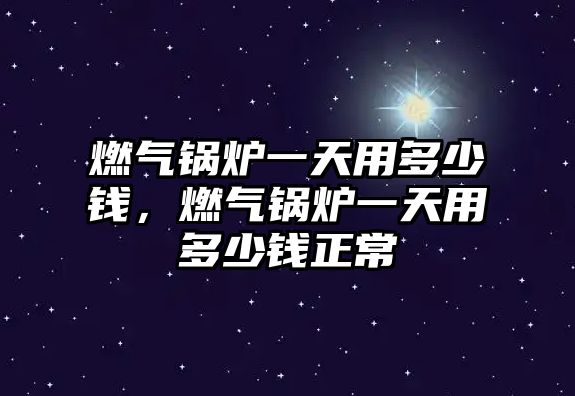 燃气锅炉一天用多少钱，燃气锅炉一天用多少钱正常